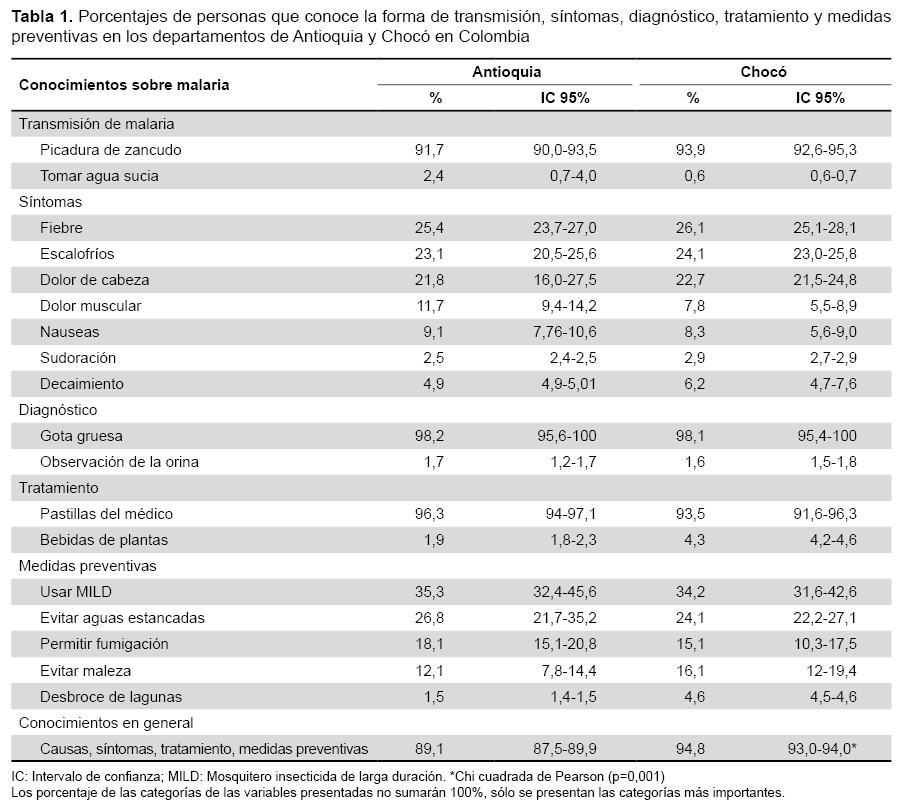 **Tabla 1.** Porcentajes de personas que conoce la forma de transmisión, síntomas, diagnóstico, tratamiento y medidas preventivas en los departamentos de Antioquia y Chocó en Colombia

| Conocimientos sobre malaria | Antioquia % | Antioquia IC 95% | Chocó % | Chocó IC 95% |
|---|---|---|---|---|
| Transmisión de malaria | | | | |
| Picadura de zancudo | 91,7 | 90,0-93,5 | 93,9 | 92,6-95,3 |
| Tomar agua sucia | 2,4 | 0,7-4,0 | 0,6 | 0,6-0,7 |
| Síntomas | | | | |
| Fiebre | 25,4 | 23,7-27,0 | 26,1 | 25,1-28,1 |
| Escalofríos | 23,1 | 20,5-25,6 | 24,1 | 23,0-25,8 |
| Dolor de cabeza | 21,8 | 16,0-27,5 | 22,7 | 21,5-24,8 |
| Dolor muscular | 11,7 | 9,4-14,2 | 7,8 | 5,5-8,9 |
| Nauseas | 9,1 | 7,76-10,6 | 8,3 | 5,6-9,0 |
| Sudoración | 2,5 | 2,4-2,5 | 2,9 | 2,7-2,9 |
| Decaimiento | 4,9 | 4,9-5,01 | 6,2 | 4,7-7,6 |
| Diagnóstico | | | | |
| Gota gruesa | 98,2 | 95,6-100 | 98,1 | 95,4-100 |
| Observación de la orina | 1,7 | 1,2-1,7 | 1,6 | 1,5-1,8 |
| Tratamiento | | | | |
| Pastillas del médico | 96,3 | 94-97,1 | 93,5 | 91,6-96,3 |
| Bebidas de plantas | 1,9 | 1,8-2,3 | 4,3 | 4,2-4,6 |
| Medidas preventivas | | | | |
| Usar MILD | 35,3 | 32,4-45,6 | 34,2 | 31,6-42,6 |
| Evitar aguas estancadas | 26,8 | 21,7-35,2 | 24,1 | 22,2-27,1 |
| Permitir fumigación | 18,1 | 15,1-20,8 | 15,1 | 10,3-17,5 |
| Evitar maleza | 12,1 | 7,8-14,4 | 16,1 | 12-19,4 |
| Desbroce de lagunas | 1,5 | 1,4-1,5 | 4,6 | 4,5-4,6 |
| Conocimientos en general | | | | |
| Causas, síntomas, tratamiento, medidas preventivas | 89,1 | 87,5-89,9 | 94,8 | 93,0-94,0* |

IC: Intervalo de confianza; MILD: Mosquitero insecticida de larga duración. *Chi cuadrada de Pearson (p=0,001)
Los porcentaje de las categorías de las variables presentadas no sumarán 100%, sólo se presentan las categorías más importantes.